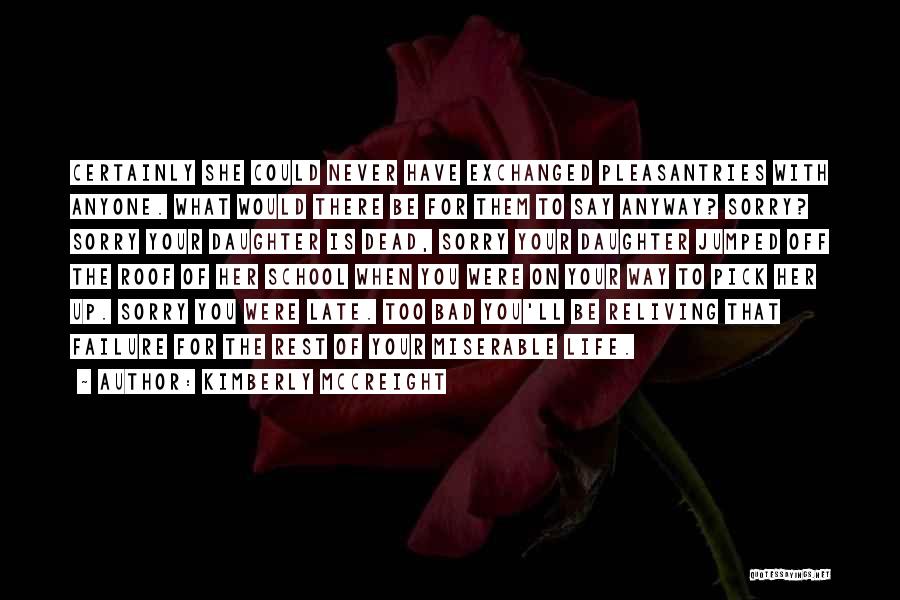 CERTAINLY SHE COULD NEVER HAVE EXCHANGED PLEASANTRIES WITH ANYONE. WHAT WOULD THERE BE FOR THEM TO SAY ANYWAY? SORRY? SORRY YOUR DAUGHTER IS DEAD, SORRY YOUR DAUGHTER JUMPED OFF THE ROOF OF HER SCHOOL WHEN YOU WERE ON YOUR WAY TO PICK HER UP. SORRY YOU WERE LATE. TOO BAD YOU'LL BE RELIVING THAT FAILURE FOR THE REST OF YOUR MISERABLE LIFE.

~ AUTHOR: KIMBERLY MCCREIGHT

QUOTESSAYINGS.NET